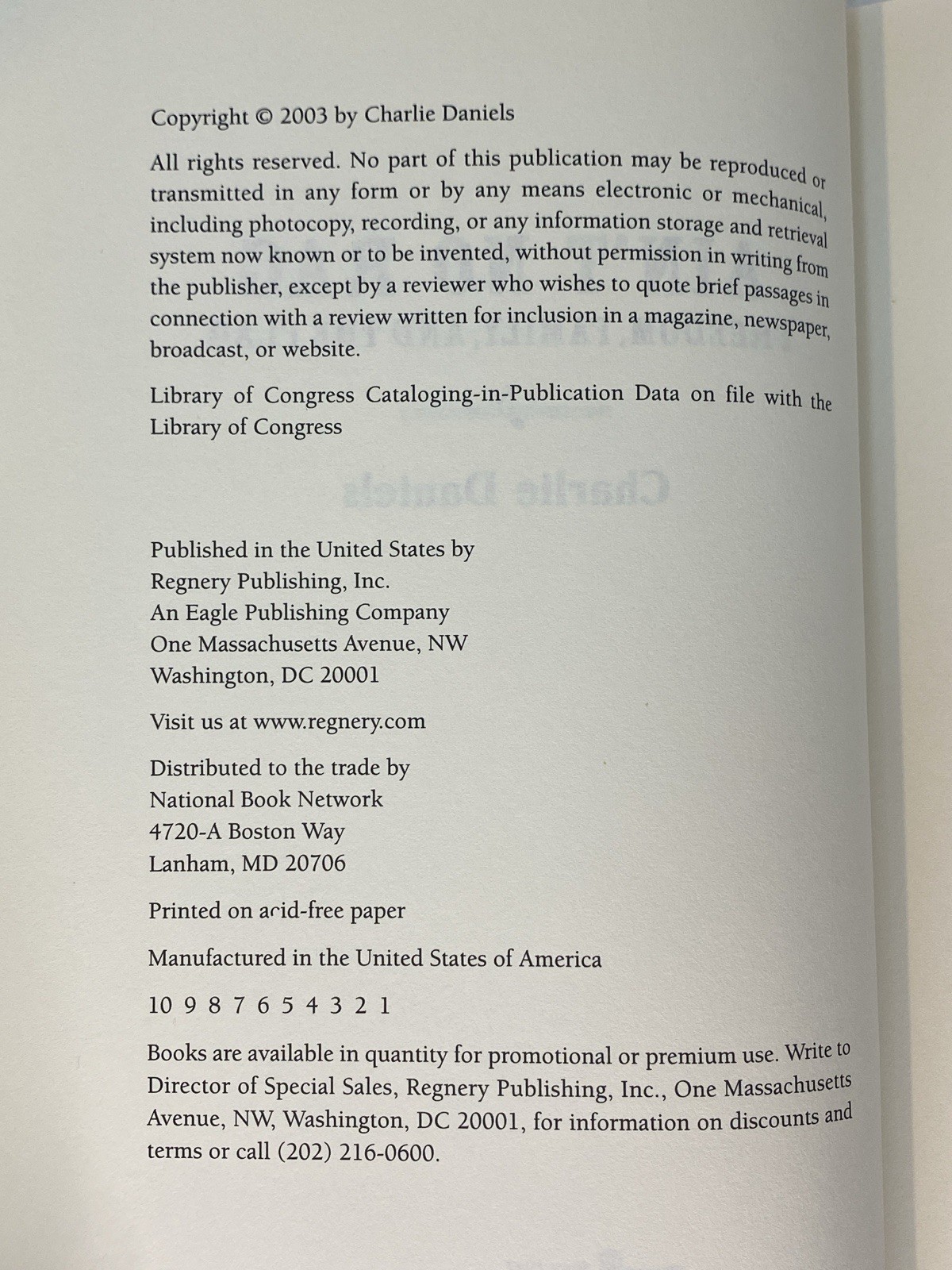 Copyright © 2003 by Charlie Daniels

All rights reserved. No part of this publication may be reproduced or transmitted in any form or by any means electronic or mechanical, including photocopy, recording, or any information storage and retrieval system now known or to be invented, without permission in writing from the publisher, except by a reviewer who wishes to quote brief passages in connection with a review written for inclusion in a magazine, newspaper, broadcast, or website.

Library of Congress Cataloging-in-Publication Data on file with the Library of Congress

Published in the United States by
Regnery Publishing, Inc.
An Eagle Publishing Company
One Massachusetts Avenue, NW
Washington, DC 20001

Visit us at www.regnery.com

Distributed to the trade by
National Book Network
4720-A Boston Way
Lanham, MD 20706

Printed on acid-free paper

Manufactured in the United States of America

10 9 8 7 6 5 4 3 2 1

Books are available in quantity for promotional or premium use. Write to Director of Special Sales, Regnery Publishing, Inc., One Massachusetts Avenue, NW, Washington, DC 20001, for information on discounts and terms or call (202) 216-0600.